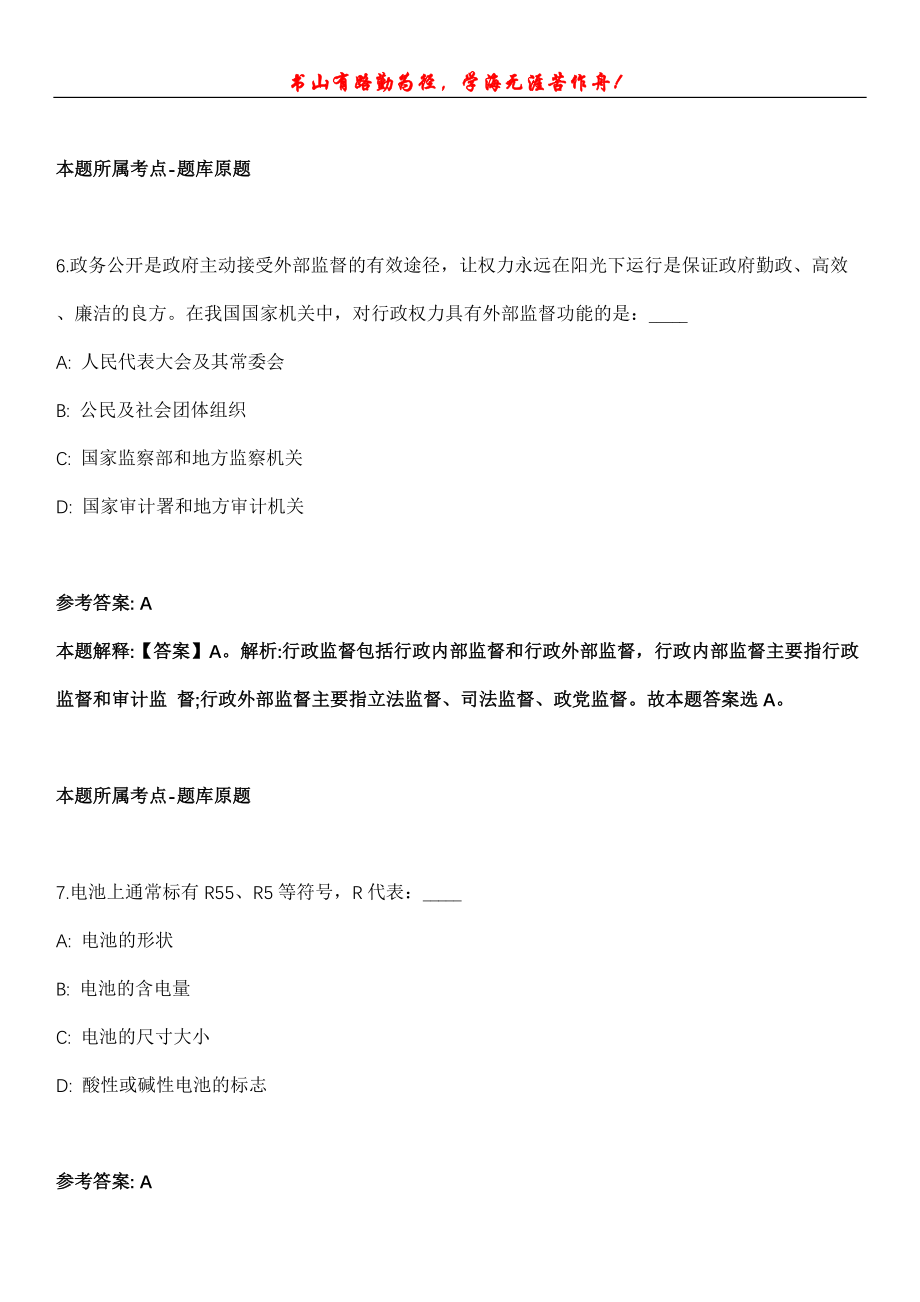 书山有路勤为径，学海无涯苦作舟！

本题所属考点-题库原题

6.政务公开是政府主动接受外部监督的有效途径，让权力永远在阳光下运行是保证政府勤政、高效、廉洁的良方。在我国国家机关中，对行政权力具有外部监督功能的是：____

A: 人民代表大会及其常委会

B: 公民及社会团体组织

C: 国家监察部和地方监察机关

D: 国家审计署和地方审计机关

参考答案: A

本题解释:【答案】A。解析:行政监督包括行政内部监督和行政外部监督，行政内部监督主要指行政监督和审计监 督;行政外部监督主要指立法监督、司法监督、政党监督。故本题答案选 A。

本题所属考点-题库原题

7.电池上通常标有 R55、R5 等符号，R 代表：____

A: 电池的形状

B: 电池的含电量

C: 电池的尺寸大小

D: 酸性或碱性电池的标志

参考答案: A